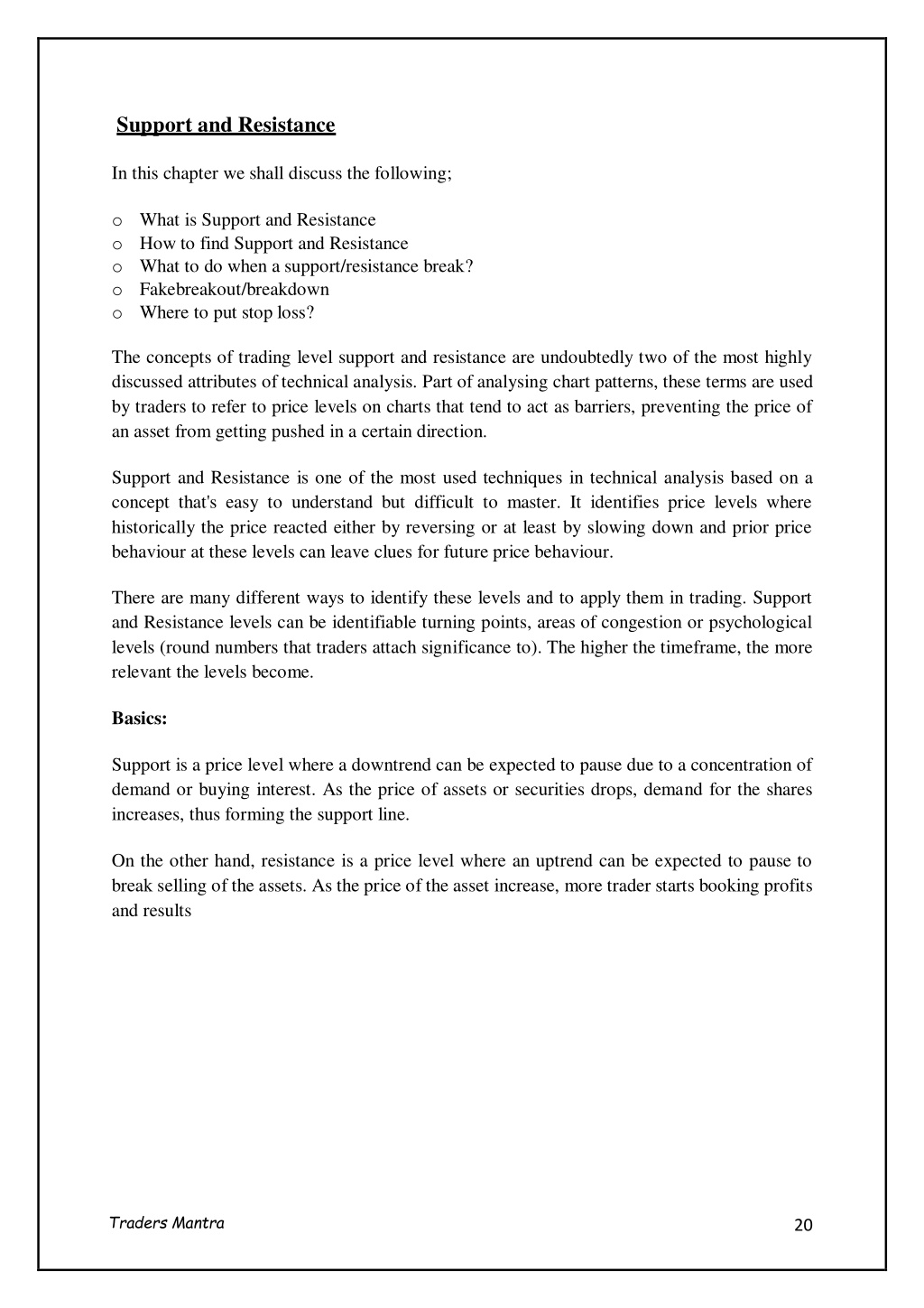 Support and Resistance

In this chapter we shall discuss the following;

o What is Support and Resistance
o How to find Support and Resistance
o What to do when a support/resistance break?
o Fakebreakout/breakdown
o Where to put stop loss?

The concepts of trading level support and resistance are undoubtedly two of the most highly discussed attributes of technical analysis. Part of analysing chart patterns, these terms are used by traders to refer to price levels on charts that tend to act as barriers, preventing the price of an asset from getting pushed in a certain direction.

Support and Resistance is one of the most used techniques in technical analysis based on a concept that's easy to understand but difficult to master. It identifies price levels where historically the price reacted either by reversing or at least by slowing down and prior price behaviour at these levels can leave clues for future price behaviour.

There are many different ways to identify these levels and to apply them in trading. Support and Resistance levels can be identifiable turning points, areas of congestion or psychological levels (round numbers that traders attach significance to). The higher the timeframe, the more relevant the levels become.

Basics:

Support is a price level where a downtrend can be expected to pause due to a concentration of demand or buying interest. As the price of assets or securities drops, demand for the shares increases, thus forming the support line.

On the other hand, resistance is a price level where an uptrend can be expected to pause to break selling of the assets. As the price of the asset increase, more trader starts booking profits and results

Traders Mantra

20